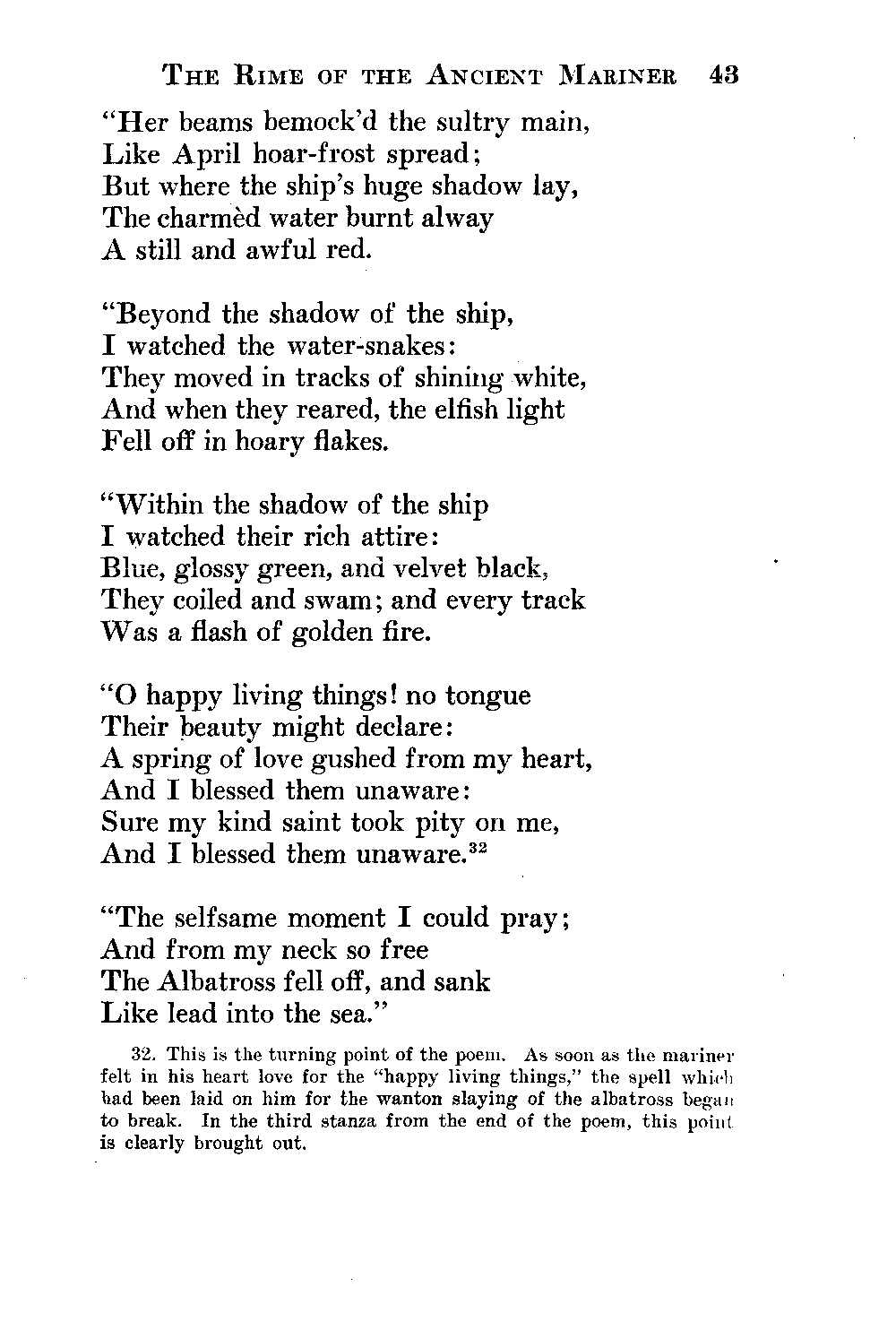 THE RIME OF THE ANCIENT MARINER 43

"Her beams bemock'd the sultry main,
Like April hoar-frost spread;
But where the ship's huge shadow lay,
The charmèd water burnt alway
A still and awful red.

"Beyond the shadow of the ship,
I watched the water-snakes:
They moved in tracks of shining white,
And when they reared, the elfish light
Fell off in hoary flakes.

"Within the shadow of the ship
I watched their rich attire:
Blue, glossy green, and velvet black,
They coiled and swam; and every track
Was a flash of golden fire.

"O happy living things! no tongue
Their beauty might declare:
A spring of love gushed from my heart,
And I blessed them unaware:
Sure my kind saint took pity on me,
And I blessed them unaware.$^{32}$

"The selfsame moment I could pray;
And from my neck so free
The Albatross fell off, and sank
Like lead into the sea."

32. This is the turning point of the poem. As soon as the mariner felt in his heart love for the "happy living things," the spell which had been laid on him for the wanton slaying of the albatross began to break. In the third stanza from the end of the poem, this point is clearly brought out.